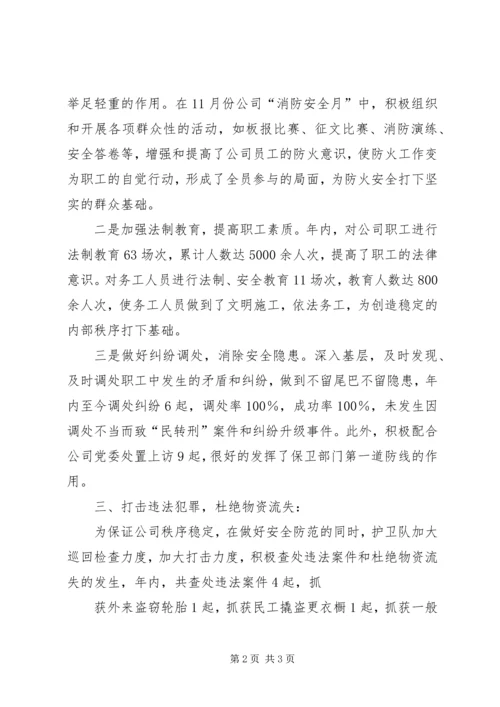 举足轻重的作用。在11月份公司“消防安全月”中，积极组织和开展各项群众性的活动，如板报比赛、征文比赛、消防演练、安全答卷等，增强和提高了公司员工的防火意识，使防火工作变为职工的自觉行动，形成了全员参与的局面，为防火安全打下坚实的群众基础。

二是加强法制教育，提高职工素质。年内，对公司职工进行法制教育63场次，累计人数达5000余人次，提高了职工的法律意识。对务工人员进行法制、安全教育11场次，教育人数达800余人次，使务工人员做到了文明施工，依法务工，为创造稳定的内部秩序打下基础。

三是做好纠纷调处，消除安全隐患。深入基层，及时发现、及时调处职工中发生的矛盾和纠纷，做到不留尾巴不留隐患，年内至今调处纠纷6起，调处率100%，成功率100%，未发生因调处不当而致“民转刑”案件和纠纷升级事件。此外，积极配合公司党委处置上访9起，很好的发挥了保卫部门第一道防线的作用。

三、打击违法犯罪，杜绝物资流失：

为保证公司秩序稳定，在做好安全防范的同时，护卫队加大巡回检查力度，加大打击力度，积极查处违法案件和杜绝物资流失的发生，年内，共查处违法案件4起，抓

获外来盗窃轮胎1起，抓获民工撬盗更衣橱1起，抓获一般

第2页 共3页